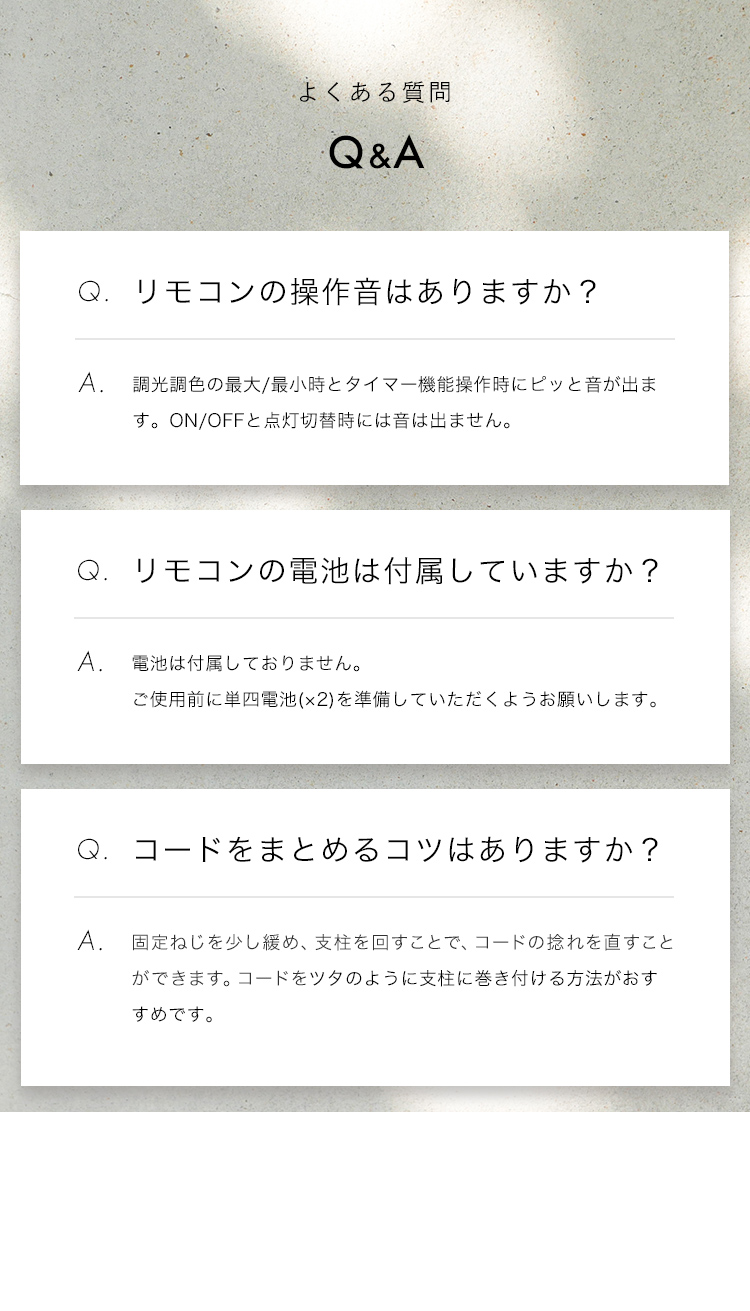 よくある質問

Q&A

Q. リモコンの操作音はありますか？

A. 調光調色の最大/最小時とタイマー機能操作時にピッと音が出ます。ON/OFFと点灯切替時には音は出ません。

Q. リモコンの電池は付属していますか？

A. 電池は付属しておりません。
ご使用前に単四電池(×2)を準備していただくようお願いします。

Q. コードをまとめるコツはありますか？

A. 固定ねじを少し緩め、支柱を回すことで、コードの捻れを直すことができます。コードをツタのように支柱に巻き付ける方法がおすすめです。